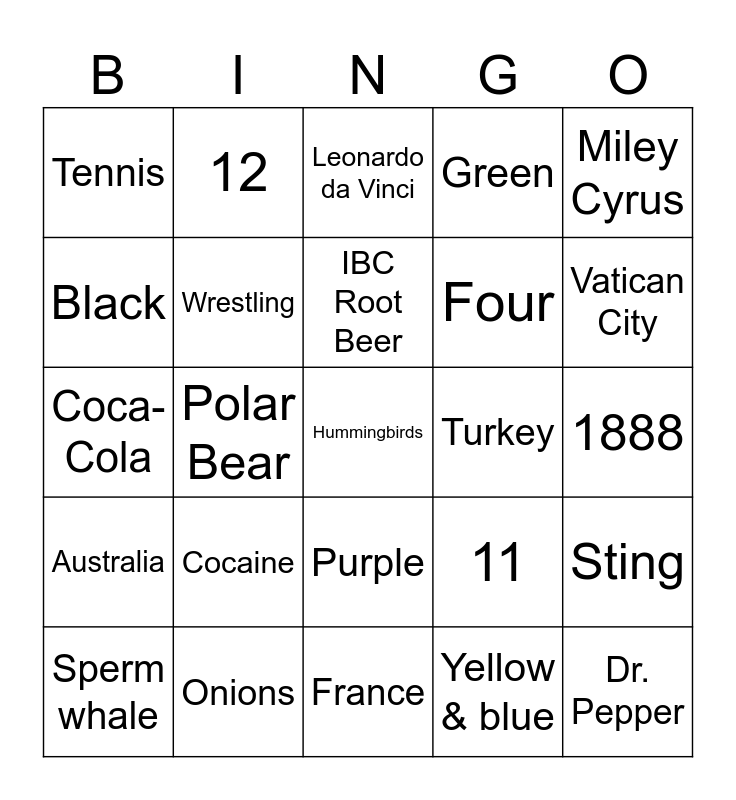 | B | I | N | G | O |
|---|---|---|---|---|
| Tennis | 12 | Leonardo da Vinci | Green | Miley Cyrus |
| Black | Wrestling | IBC Root Beer | Four | Vatican City |
| Coca-Cola | Polar Bear | Hummingbirds | Turkey | 1888 |
| Australia | Cocaine | Purple | 11 | Sting |
| Sperm whale | Onions | France | Yellow & blue | Dr. Pepper |